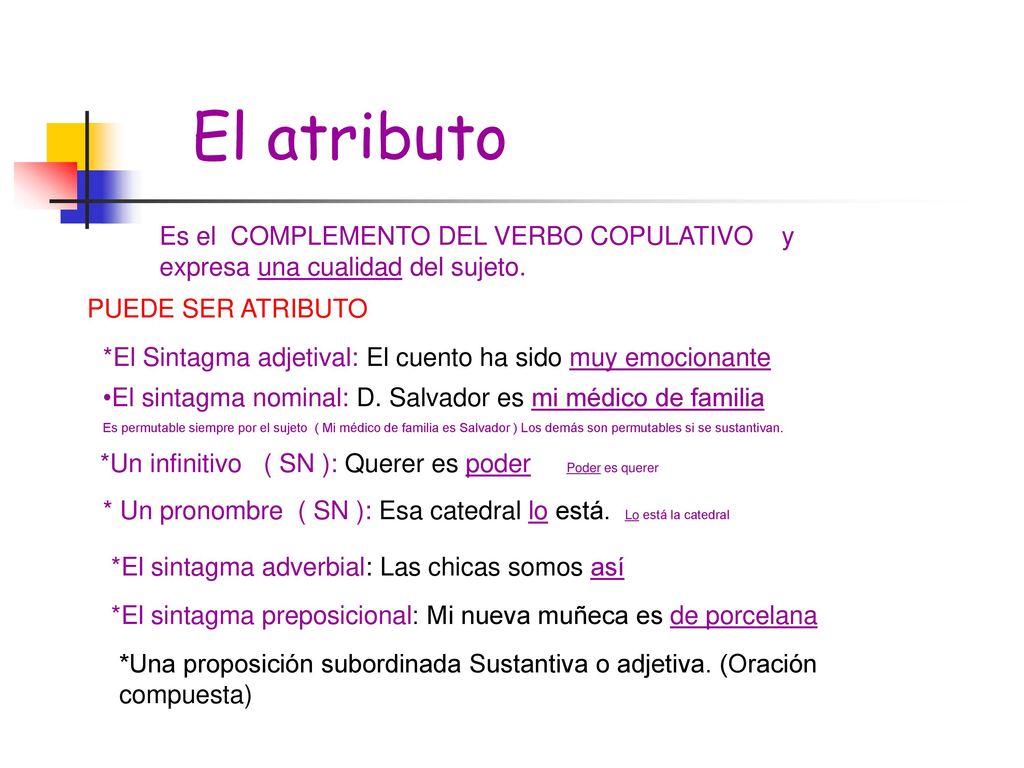 El atributo

Es el COMPLEMENTO DEL VERBO COPULATIVO y expresa una cualidad del sujeto.

PUEDE SER ATRIBUTO

*El Sintagma adjetival: El cuento ha sido muy emocionante

•El sintagma nominal: D. Salvador es mi médico de familia

Es permutable siempre por el sujeto ( Mi médico de familia es Salvador ) Los demás son permutables si se sustantivan.

*Un infinitivo ( SN ): Querer es poder Poder es querer

* Un pronombre ( SN ): Esa catedral lo está. Lo está la catedral

*El sintagma adverbial: Las chicas somos así

*El sintagma preposicional: Mi nueva muñeca es de porcelana

*Una proposición subordinada Sustantiva o adjetiva. (Oración compuesta)